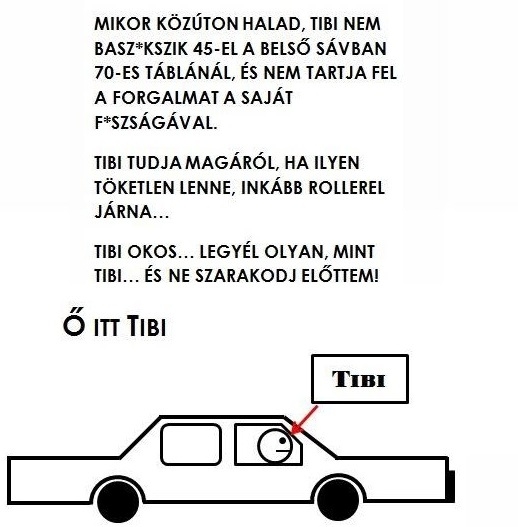 MIKOR KÖZÚTON HALAD, TIBI NEM BASZ*KSZIK 45-EL A BELSŐ SÁVBAN 70-ES TÁBLÁNÁL, ÉS NEM TARTJA FEL A FORGALMAT A SAJÁT F*SZSÁGÁVAL.

TIBI TUDJA MAGÁRÓL, HA ILYEN TÖKETLEN LENNE, INKÁBB ROLLEREL JÁRNA...

TIBI OKOS... LEGYÉL OLYAN, MINT TIBI... ÉS NE SZARAKODJ ELŐTTEM!

Ő ITT TIBI

TIBI